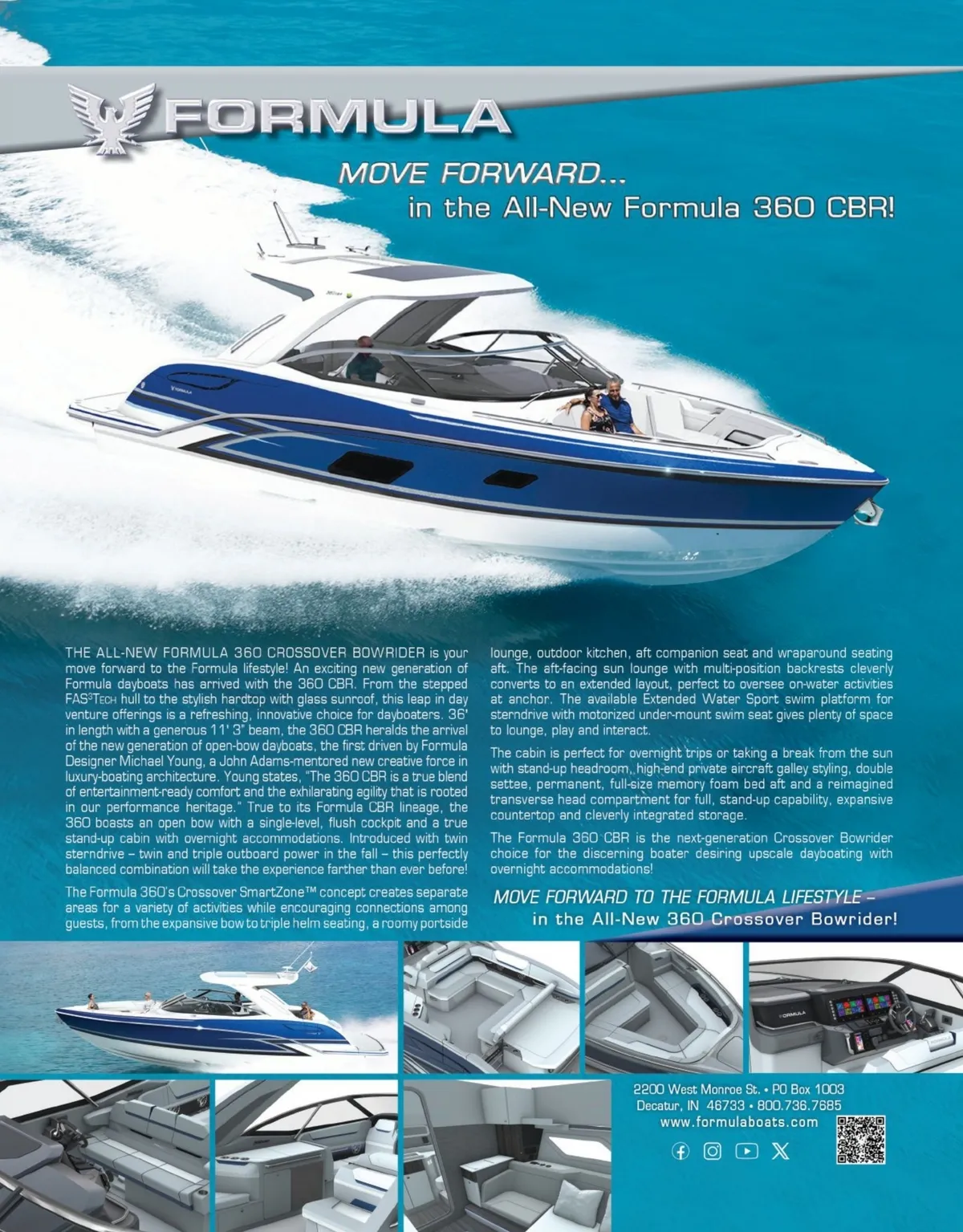 FORMULA

MOVE FORWARD...
in the All-New Formula 360 CBR!

THE ALL-NEW FORMULA 360 CROSSOVER BOWRIDER is your move forward to the Formula lifestyle! An exciting new generation of Formula dayboats has arrived with the 360 CBR. From the stepped FAS$^{3}$TECH hull to the stylish hardtop with glass sunroof, this leap in day venture offerings is a refreshing, innovative choice for dayboaters. 36' in length with a generous 11' 3" beam, the 360 CBR heralds the arrival of the new generation of open-bow dayboats, the first driven by Formula Designer Michael Young, a John Adams-mentored new creative force in luxury-boating architecture. Young states, "The 360 CBR is a true blend of entertainment-ready comfort and the exhilarating agility that is rooted in our performance heritage." True to its Formula CBR lineage, the 360 boasts an open bow with a single-level, flush cockpit and a true stand-up cabin with overnight accommodations. Introduced with twin sterndrive – twin and triple outboard power in the fall – this perfectly balanced combination will take the experience farther than ever before!

The Formula 360's Crossover SmartZone™ concept creates separate areas for a variety of activities while encouraging connections among guests, from the expansive bow to triple helm seating, a roomy portside lounge, outdoor kitchen, aft companion seat and wraparound seating aft. The aft-facing sun lounge with multi-position backrests cleverly converts to an extended layout, perfect to oversee on-water activities at anchor. The available Extended Water Sport swim platform for sterndrive with motorized under-mount swim seat gives plenty of space to lounge, play and interact.

The cabin is perfect for overnight trips or taking a break from the sun with stand-up headroom, high-end private aircraft galley styling, double settee, permanent, full-size memory foam bed aft and a reimagined transverse head compartment for full, stand-up capability, expansive countertop and cleverly integrated storage.

The Formula 360 CBR is the next-generation Crossover Bowrider choice for the discerning boater desiring upscale dayboating with overnight accommodations!

MOVE FORWARD TO THE FORMULA LIFESTYLE –
in the All-New 360 Crossover Bowrider!

2200 West Monroe St. • PO Box 1003
Decatur, IN 46733 • 800.736.7685
www.formulaboats.com